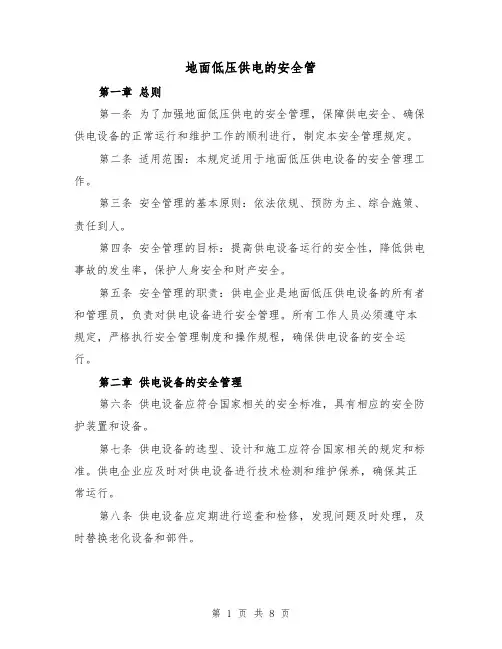 地面低压供电的安全管

第一章 总则

第一条 为了加强地面低压供电的安全管理，保障供电安全、确保供电设备的正常运行和维护工作的顺利进行，制定本安全管理规定。

第二条 适用范围：本规定适用于地面低压供电设备的安全管理工作。

第三条 安全管理的基本原则：依法依规、预防为主、综合施策、责任到人。

第四条 安全管理的目标：提高供电设备运行的安全性，降低供电事故的发生率，保护人身安全和财产安全。

第五条 安全管理的职责：供电企业是地面低压供电设备的所有者和管理员，负责对供电设备进行安全管理。所有工作人员必须遵守本规定，严格执行安全管理制度和操作规程，确保供电设备的安全运行。

第二章 供电设备的安全管理

第六条 供电设备应符合国家相关的安全标准，具有相应的安全防护装置和设备。

第七条 供电设备的选型、设计和施工应符合国家相关的规定和标准。供电企业应及时对供电设备进行技术检测和维护保养，确保其正常运行。

第八条 供电设备应定期进行巡查和检修，发现问题及时处理，及时替换老化设备和部件。

第 1 页 共 8 页